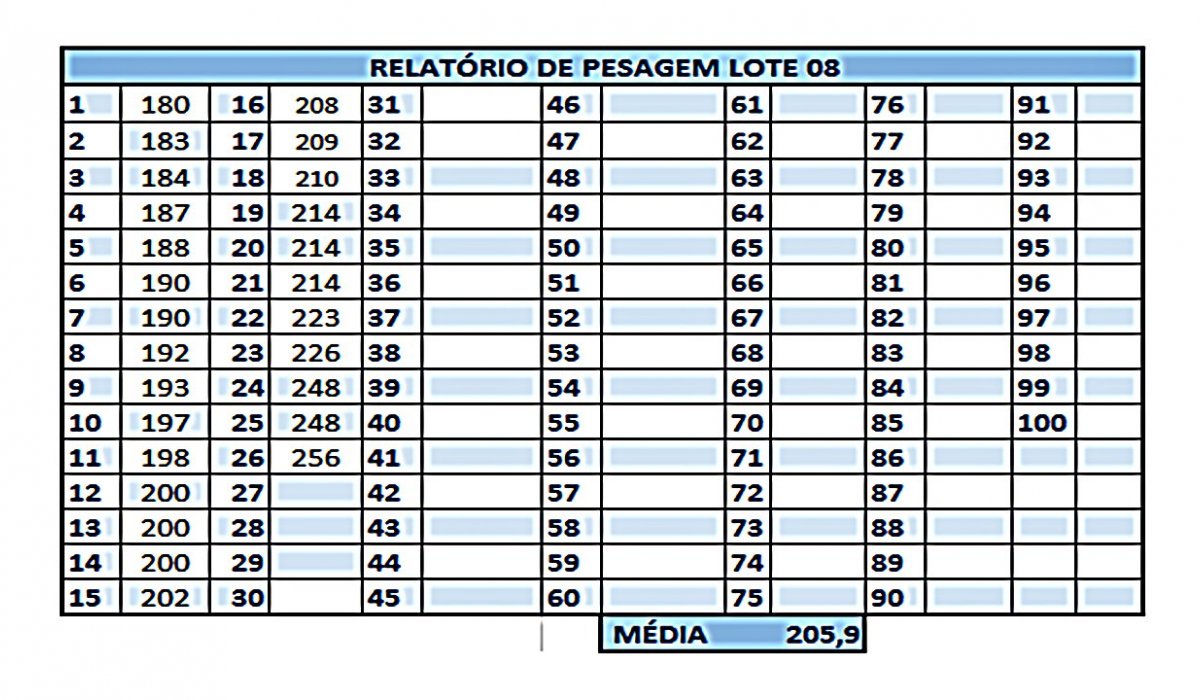 RELATÓRIO DE PESAGEM LOTE 08

| | | | | | | | | | | | | | |
|---|---|---|---|---|---|---|---|---|---|---|---|---|---|
| 1 | 180 | 16 | 208 | 31 | | 46 | | 61 | | 76 | | 91 | |
| 2 | 183 | 17 | 209 | 32 | | 47 | | 62 | | 77 | | 92 | |
| 3 | 184 | 18 | 210 | 33 | | 48 | | 63 | | 78 | | 93 | |
| 4 | 187 | 19 | 214 | 34 | | 49 | | 64 | | 79 | | 94 | |
| 5 | 188 | 20 | 214 | 35 | | 50 | | 65 | | 80 | | 95 | |
| 6 | 190 | 21 | 214 | 36 | | 51 | | 66 | | 81 | | 96 | |
| 7 | 190 | 22 | 223 | 37 | | 52 | | 67 | | 82 | | 97 | |
| 8 | 192 | 23 | 226 | 38 | | 53 | | 68 | | 83 | | 98 | |
| 9 | 193 | 24 | 248 | 39 | | 54 | | 69 | | 84 | | 99 | |
| 10 | 197 | 25 | 248 | 40 | | 55 | | 70 | | 85 | | 100 | |
| 11 | 198 | 26 | 256 | 41 | | 56 | | 71 | | 86 | | | |
| 12 | 200 | 27 | | 42 | | 57 | | 72 | | 87 | | | |
| 13 | 200 | 28 | | 43 | | 58 | | 73 | | 88 | | | |
| 14 | 200 | 29 | | 44 | | 59 | | 74 | | 89 | | | |
| 15 | 202 | 30 | | 45 | | 60 | | 75 | | 90 | | | |

MÉDIA 205,9